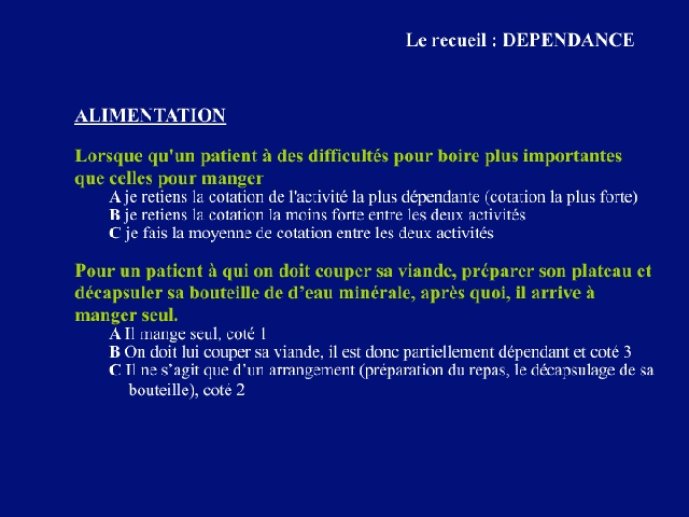 Le recueil : DEPENDANCE

ALIMENTATION

Lorsque qu'un patient à des difficultés pour boire plus importantes que celles pour manger

A je retiens la cotation de l'activité la plus dépendante (cotation la plus forte)
B je retiens la cotation la moins forte entre les deux activités
C je fais la moyenne de cotation entre les deux activités

Pour un patient à qui on doit couper sa viande, préparer son plateau et décapsuler sa bouteille de d'eau minérale, après quoi, il arrive à manger seul.

A Il mange seul, coté 1
B On doit lui couper sa viande, il est donc partiellement dépendant et coté 3
C Il ne s'agit que d'un arrangement (préparation du repas, le décapsulage de sa bouteille), coté 2